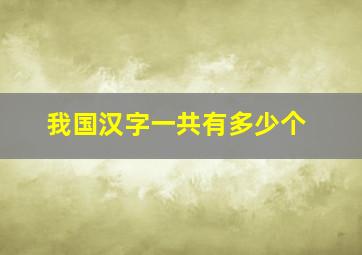 我国汉字一共有多少个